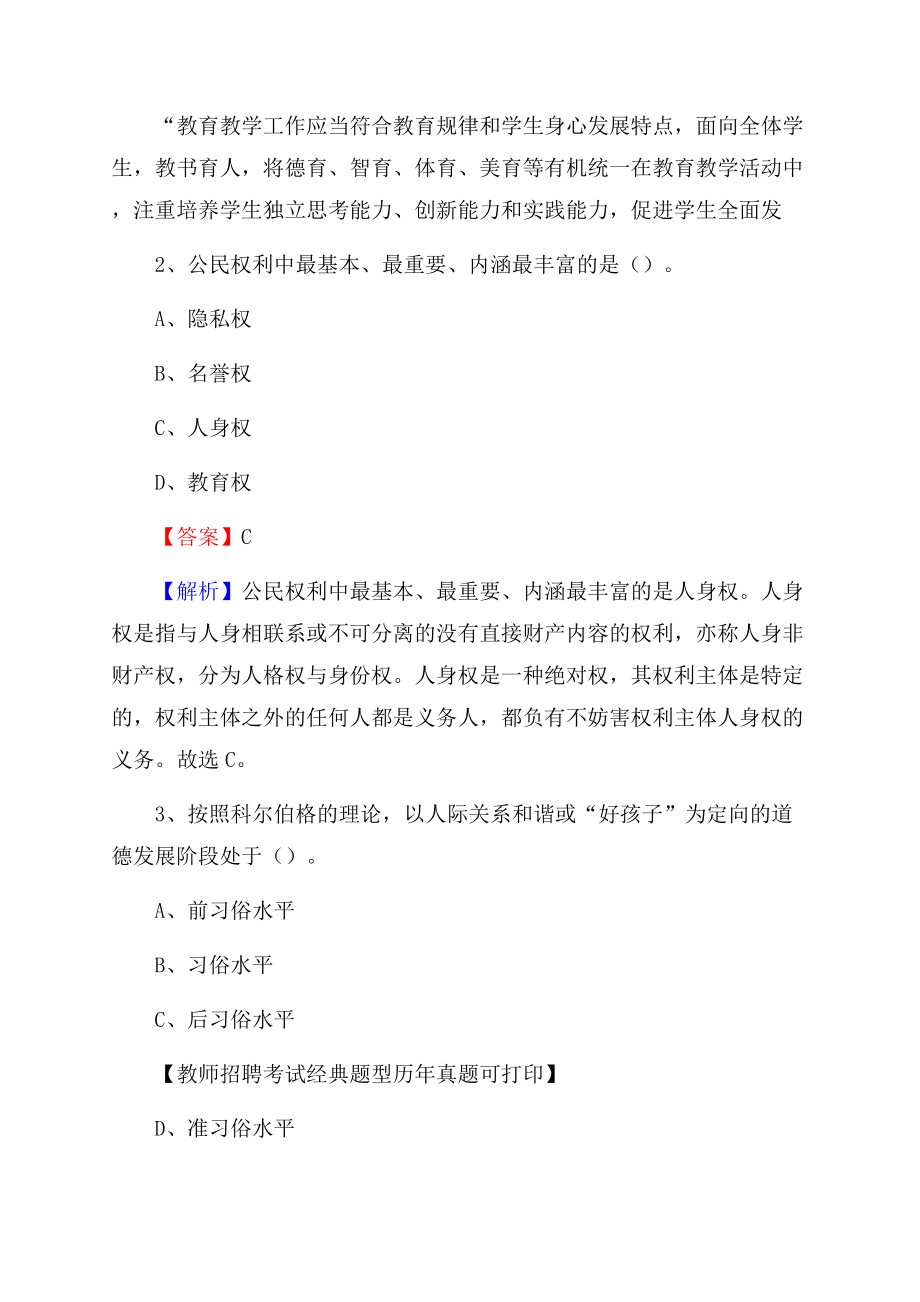 “教育教学工作应当符合教育规律和学生身心发展特点，面向全体学生，教书育人，将德育、智育、体育、美育等有机统一在教育教学活动中，注重培养学生独立思考能力、创新能力和实践能力，促进学生全面发

2、公民权利中最基本、最重要、内涵最丰富的是（）。

A、隐私权

B、名誉权

C、人身权

D、教育权

【答案】C

【解析】公民权利中最基本、最重要、内涵最丰富的是人身权。人身权是指与人身相联系或不可分离的没有直接财产内容的权利，亦称人身非财产权，分为人格权与身份权。人身权是一种绝对权，其权利主体是特定的，权利主体之外的任何人都是义务人，都负有不妨害权利主体人身权的义务。故选C。

3、按照科尔伯格的理论，以人际关系和谐或“好孩子”为定向的道德发展阶段处于（）。

A、前习俗水平

B、习俗水平

C、后习俗水平

【教师招聘考试经典题型历年真题可打印】

D、准习俗水平